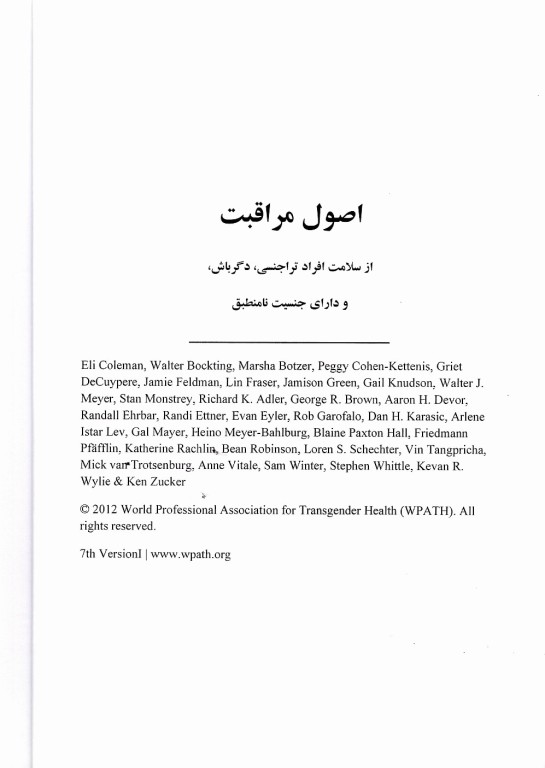 اصول مراقبت

از سلامت افراد تراجنسی، دگرباش،

و دارای جنسیت نامنطبق

Eli Coleman, Walter Bockting, Marsha Botzer, Peggy Cohen-Kettenis, Griet DeCuypere, Jamie Feldman, Lin Fraser, Jamison Green, Gail Knudson, Walter J. Meyer, Stan Monstrey, Richard K. Adler, George R. Brown, Aaron H. Devor, Randall Ehrbar, Randi Ettner, Evan Eyler, Rob Garofalo, Dan H. Karasic, Arlene Istar Lev, Gal Mayer, Heino Meyer-Bahlburg, Blaine Paxton Hall, Friedmann Pfäfflin, Katherine Rachlin, Bean Robinson, Loren S. Schechter, Vin Tangpricha, Mick van Trotsenburg, Anne Vitale, Sam Winter, Stephen Whittle, Kevan R. Wylie & Ken Zucker

© 2012 World Professional Association for Transgender Health (WPATH). All rights reserved.

7th VersionI | www.wpath.org